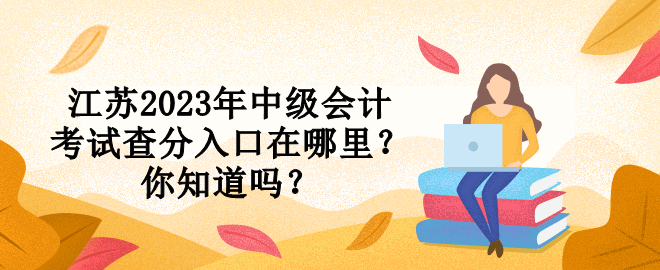 江苏2023年中级会计考试查分入口在哪里？你知道吗？